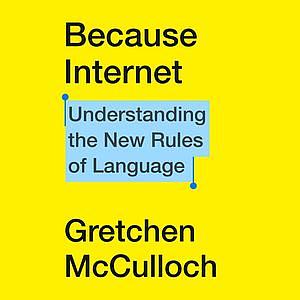 Because Internet

Understanding the New Rules of Language

Gretchen McCulloch